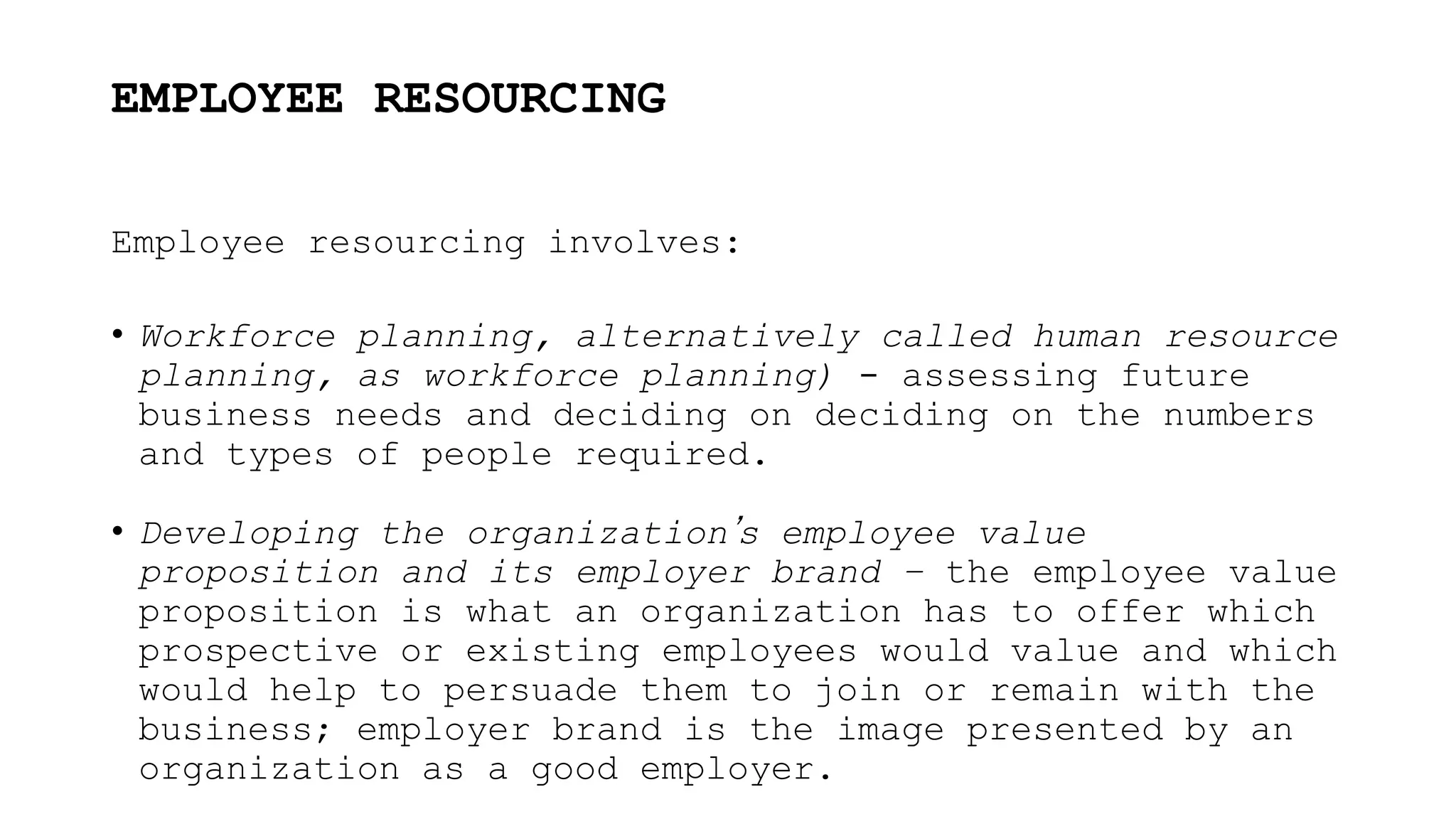 EMPLOYEE RESOURCING

Employee resourcing involves:

• Workforce planning, alternatively called human resource planning, as workforce planning) - assessing future business needs and deciding on deciding on the numbers and types of people required.

• Developing the organization's employee value proposition and its employer brand – the employee value proposition is what an organization has to offer which prospective or existing employees would value and which would help to persuade them to join or remain with the business; employer brand is the image presented by an organization as a good employer.